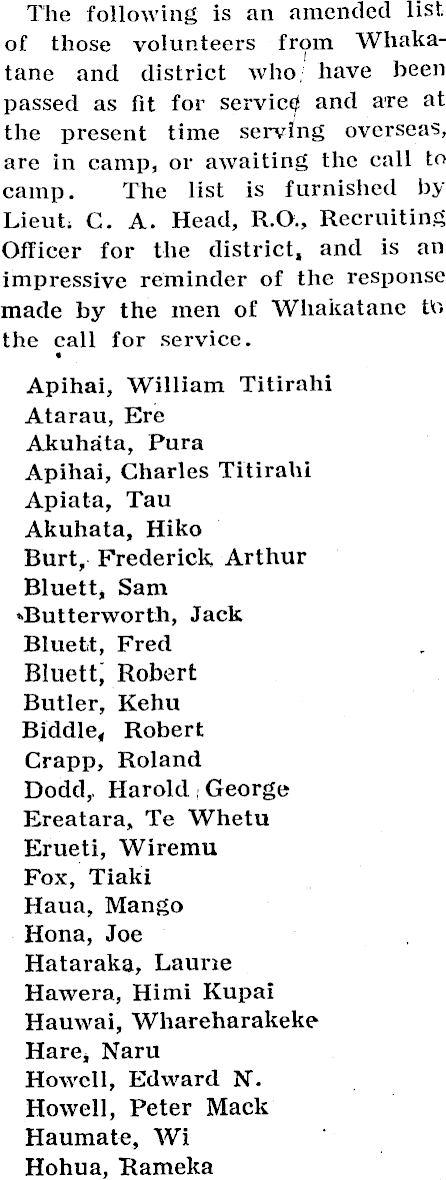 The following is an amended list of those volunteers from Whakatane and district who have been passed as fit for service and are at the present time serving overseas, are in camp, or awaiting the call to camp. The list is furnished by Lieut. C. A. Head, R.O., Recruiting Officer for the district, and is an impressive reminder of the response made by the men of Whakatane to the call for service.

Apihai, William Titirahi
Atarau, Ere
Akuhata, Pura
Apihai, Charles Titirahi
Apiata, Tau
Akuhata, Hiko
Burt, Frederick Arthur
Bluett, Sam
Butterworth, Jack
Bluett, Fred
Bluett, Robert
Butler, Kehu
Biddle, Robert
Crapp, Roland
Dodd, Harold George
Ereatara, Te Whetu
Erueti, Wiremu
Fox, Tiaki
Haua, Mango
Hona, Joe
Hataraka, Laurie
Hawera, Himi Kupai
Hauwai, Whareharakeke
Hare, Naru
Howell, Edward N.
Howell, Peter Mack
Haumate, Wi
Hohua, Rameka